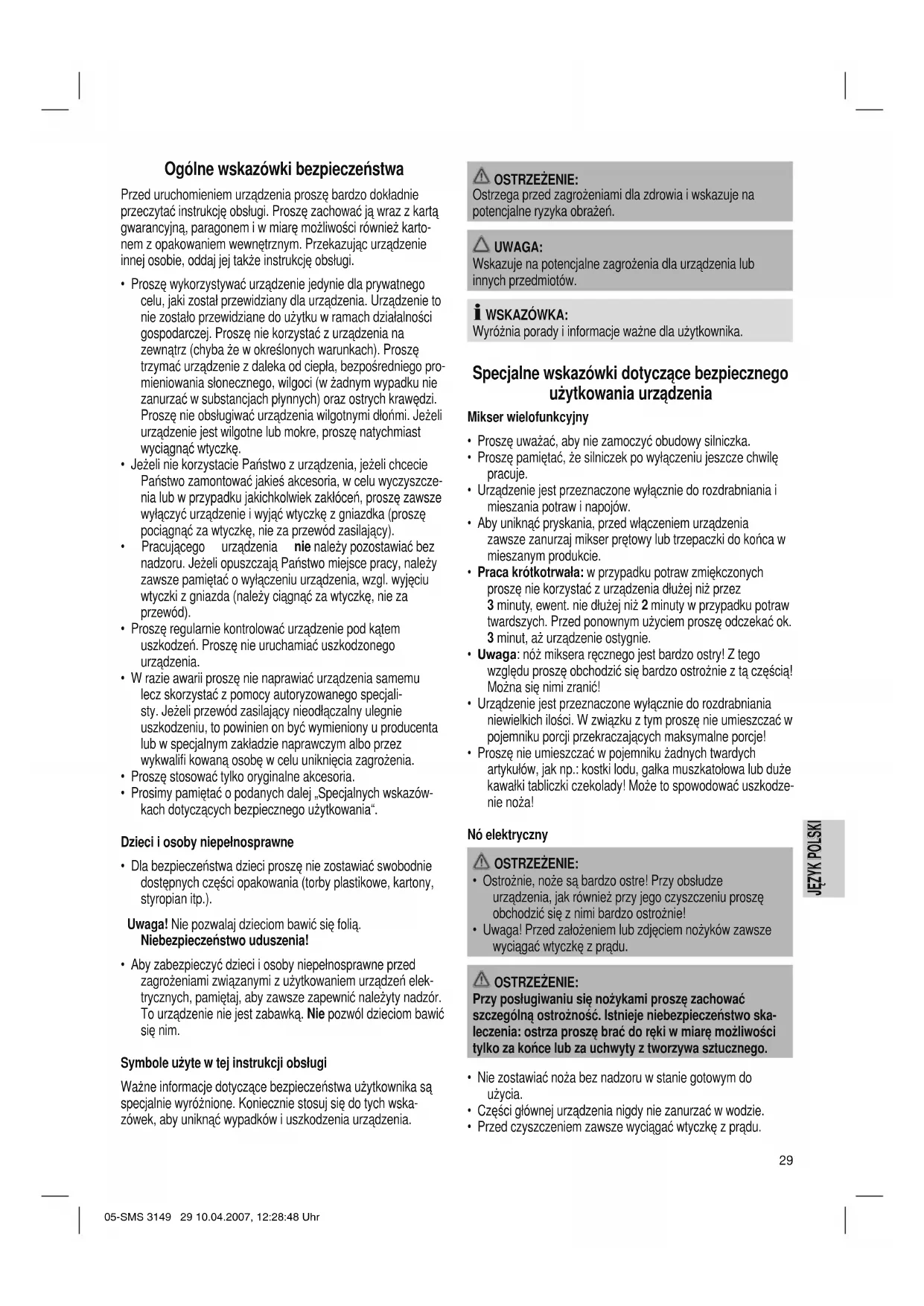 Ogólne wskazówki bezpieczeństwa

Przed uruchomieniem urządzenia proszę bardzo dokładnie przeczytać instrukcję obsługi. Proszę zachować ją wraz z kartą gwarancyjną, paragonem i w miarę możliwości również kartonem z opakowaniem wewnętrznym. Przekazując urządzenie innej osobie, oddaj jej także instrukcję obsługi.

• Proszę wykorzystywać urządzenie jedynie dla prywatnego celu, jaki został przewidziany dla urządzenia. Urządzenie to nie zostało przewidziane do użytku w ramach działalności gospodarczej. Proszę nie korzystać z urządzenia na zewnątrz (chyba że w określonych warunkach). Proszę trzymać urządzenie z daleka od ciepła, bezpośredniego promieniowania słonecznego, wilgoci (w żadnym wypadku nie zanurzać w substancjach płynnych) oraz ostrych krawędzi. Proszę nie obsługiwać urządzenia wilgotnymi dłońmi. Jeżeli urządzenie jest wilgotne lub mokre, proszę natychmiast wyciągnąć wtyczkę.
• Jeżeli nie korzystacie Państwo z urządzenia, jeżeli chcecie Państwo zamontować jakieś akcesoria, w celu wyczyszczenia lub w przypadku jakichkolwiek zakłóceń, proszę zawsze wyłączyć urządzenie i wyjąć wtyczkę z gniazdka (proszę pociągnąć za wtyczkę, nie za przewód zasilający).
• Pracującego urządzenia nie należy pozostawiać bez nadzoru. Jeżeli opuszczają Państwo miejsce pracy, należy zawsze pamiętać o wyłączeniu urządzenia, wzgl. wyjęciu wtyczki z gniazda (należy ciągnąć za wtyczkę, nie za przewód).
• Proszę regularnie kontrolować urządzenie pod kątem uszkodzeń. Proszę nie uruchamiać uszkodzonego urządzenia.
• W razie awarii proszę nie naprawiać urządzenia samemu lecz skorzystać z pomocy autoryzowanego specjalisty. Jeżeli przewód zasilający nieodłączalny ulegnie uszkodzeniu, to powinien on być wymieniony u producenta lub w specjalnym zakładzie naprawczym albo przez wykwalifi kowaną osobę w celu uniknięcia zagrożenia.
• Proszę stosować tylko oryginalne akcesoria.
• Prosimy pamiętać o podanych dalej „Specjalnych wskazówkach dotyczących bezpiecznego użytkowania“.

Dzieci i osoby niepełnosprawne

• Dla bezpieczeństwa dzieci proszę nie zostawiać swobodnie dostępnych części opakowania (torby plastikowe, kartony, styropian itp.).

Uwaga! Nie pozwalaj dzieciom bawić się folią. Niebezpieczeństwo uduszenia!

• Aby zabezpieczyć dzieci i osoby niepełnosprawne przed zagrożeniami związanymi z użytkowaniem urządzeń elektrycznych, pamiętaj, aby zawsze zapewnić należyty nadzór. To urządzenie nie jest zabawką. Nie pozwól dzieciom bawić się nim.

Symbole użyte w tej instrukcji obsługi

Ważne informacje dotyczące bezpieczeństwa użytkownika są specjalnie wyróżnione. Koniecznie stosuj się do tych wskazówek, aby uniknąć wypadków i uszkodzenia urządzenia.

OSTRZEŻENIE:
Ostrzega przed zagrożeniami dla zdrowia i wskazuje na potencjalne ryzyka obrażeń.

UWAGA:
Wskazuje na potencjalne zagrożenia dla urządzenia lub innych przedmiotów.

WSKAZÓWKA:
Wyróżnia porady i informacje ważne dla użytkownika.

Specjalne wskazówki dotyczące bezpiecznego użytkowania urządzenia

Mikser wielofunkcyjny

• Proszę uważać, aby nie zamoczyć obudowy silniczka.
• Proszę pamiętać, że silniczek po wyłączeniu jeszcze chwilę pracuje.
• Urządzenie jest przeznaczone wyłącznie do rozdrabniania i mieszania potraw i napojów.
• Aby uniknąć pryskania, przed włączeniem urządzenia zawsze zanurzaj mikser prętowy lub trzepaczki do końca w mieszanym produkcie.
• Praca krótkotrwała: w przypadku potraw zmiękczonych proszę nie korzystać z urządzenia dłużej niż przez 3 minuty, ewent. nie dłużej niż 2 minuty w przypadku potraw twardszych. Przed ponownym użyciem proszę odczekać ok. 3 minut, aż urządzenie ostygnie.
• Uwaga: nóż miksera ręcznego jest bardzo ostry! Z tego względu proszę obchodzić się bardzo ostrożnie z tą częścią! Można się nimi zranić!
• Urządzenie jest przeznaczone wyłącznie do rozdrabniania niewielkich ilości. W związku z tym proszę nie umieszczać w pojemniku porcji przekraczających maksymalne porcje!
• Proszę nie umieszczać w pojemniku żadnych twardych artykułów, jak np.: kostki lodu, gałka muszkatołowa lub duże kawałki tabliczki czekolady! Może to spowodować uszkodzenie noża!

Nó elektryczny

OSTRZEŻENIE:
• Ostrożnie, noże są bardzo ostre! Przy obsłudze urządzenia, jak również przy jego czyszczeniu proszę obchodzić się z nimi bardzo ostrożnie!
• Uwaga! Przed założeniem lub zdjęciem nożyków zawsze wyciągać wtyczkę z prądu.

OSTRZEŻENIE:
Przy posługiwaniu się nożykami proszę zachować szczególną ostrożność. Istnieje niebezpieczeństwo skaleczenia: ostrza proszę brać do ręki w miarę możliwości tylko za końce lub za uchwyty z tworzywa sztucznego.

• Nie zostawiać noża bez nadzoru w stanie gotowym do użycia.
• Części głównej urządzenia nigdy nie zanurzać w wodzie.
• Przed czyszczeniem zawsze wyciągać wtyczkę z prądu.

JĘZYK POLSKI

29

05-SMS 3149 29 10.04.2007, 12:28:48 Uhr